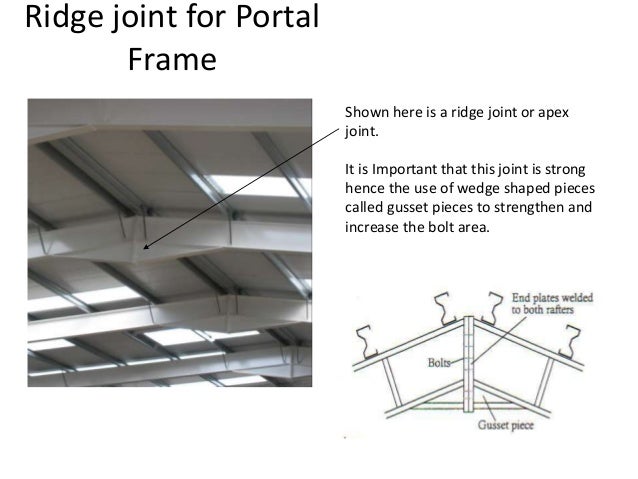 Ridge joint for Portal Frame

Shown here is a ridge joint or apex joint.

It is Important that this joint is strong hence the use of wedge shaped pieces called gusset pieces to strengthen and increase the bolt area.

End plates welded to both rafters

Bolts

Gusset piece